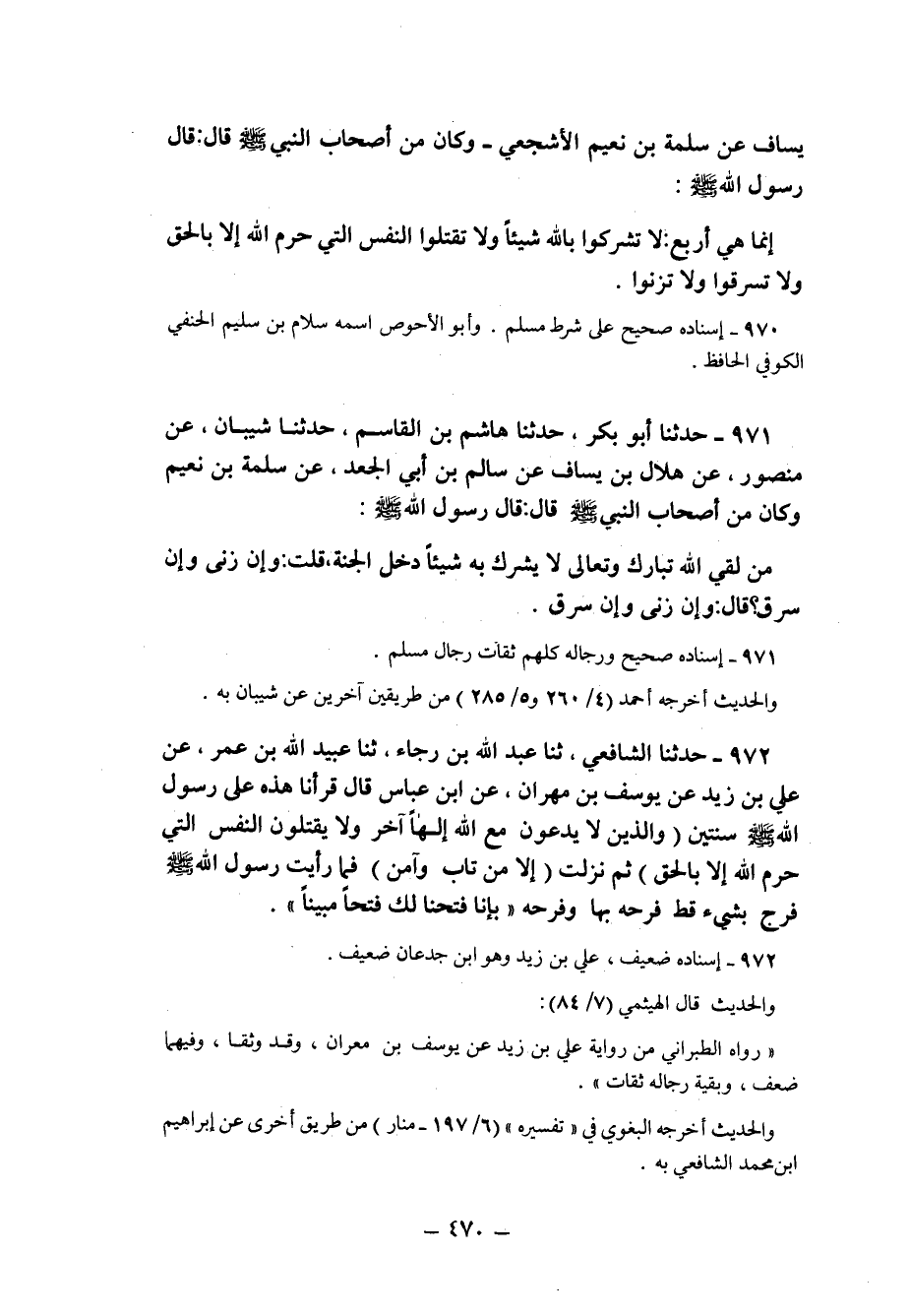 يساف عن سلمة بن نعيم الأشجعي ـ وكان من أصحاب النبي ﷺ قال:قال رسول الله ﷺ :

إنما هي أربع:لا تشركوا بالله شيئاً ولا تقتلوا النفس التي حرم الله إلا بالحق ولا تسرقوا ولا تزنوا .

٩٧٠ ـ إسناده صحيح على شرط مسلم . وأبو الأحوص اسمه سلام بن سليم الحنفي الكوفي الحافظ .

٩٧١ ـ حدثنا أبو بكر ، حدثنا هاشم بن القاسم ، حدثنا شيبان ، عن منصور ، عن هلال بن يساف عن سالم بن أبي الجعد ، عن سلمة بن نعيم وكان من أصحاب النبي ﷺ قال:قال رسول الله ﷺ :

من لقي الله تبارك وتعالى لا يشرك به شيئاً دخل الجنة،قلت:وإن زنى وإن سرق؟قال:وإن زنى وإن سرق .

٩٧١ ـ إسناده صحيح ورجاله كلهم ثقات رجال مسلم .

والحديث أخرجه أحمد (٤/ ٢٦٠ و٥/ ٢٨٥ ) من طريقين آخرين عن شيبان به .

٩٧٢ ـ حدثنا الشافعي ، ثنا عبد الله بن رجاء ، ثنا عبيد الله بن عمر ، عن علي بن زيد عن يوسف بن مهران ، عن ابن عباس قال قرأنا هذه على رسول الله ﷺ سنتين ( والذين لا يدعون مع الله إلـهاً آخر ولا يقتلون النفس التي حرم الله إلا بالحق ) ثم نزلت ( إلا من تاب وآمن ) فما رأيت رسول الله ﷺ فرح بشيء قط فرحه بها وفرحه « بإنا فتحنا لك فتحاً مبيناً » .

٩٧٢ ـ إسناده ضعيف ، علي بن زيد وهو ابن جدعان ضعيف .

والحديث قال الهيثمي (٧/ ٨٤) :

« رواه الطبراني من رواية علي بن زيد عن يوسف بن معران ، وقد وثقا ، وفيهما ضعف ، وبقية رجاله ثقات » .

والحديث أخرجه البغوي في « تفسيره » (٦/ ١٩٧ ـ منار ) من طريق أخرى عن إبراهيم ابن محمد الشافعي به .

ـ ٤٧٠ ـ